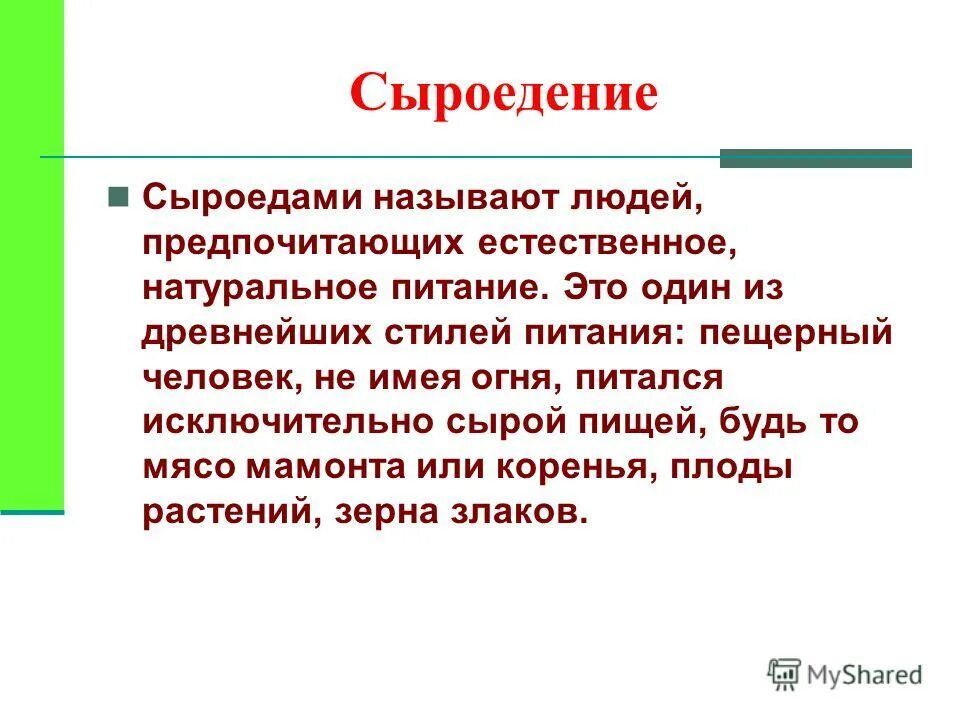 Сыроедение

Сыроедами называют людей, предпочитающих естественное, натуральное питание. Это один из древнейших стилей питания: пещерный человек, не имея огня, питался исключительно сырой пищей, будь то мясо мамонта или коренья, плоды растений, зерна злаков.

MyShared